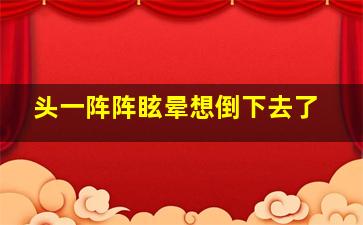 头一阵阵眩晕想倒下去了